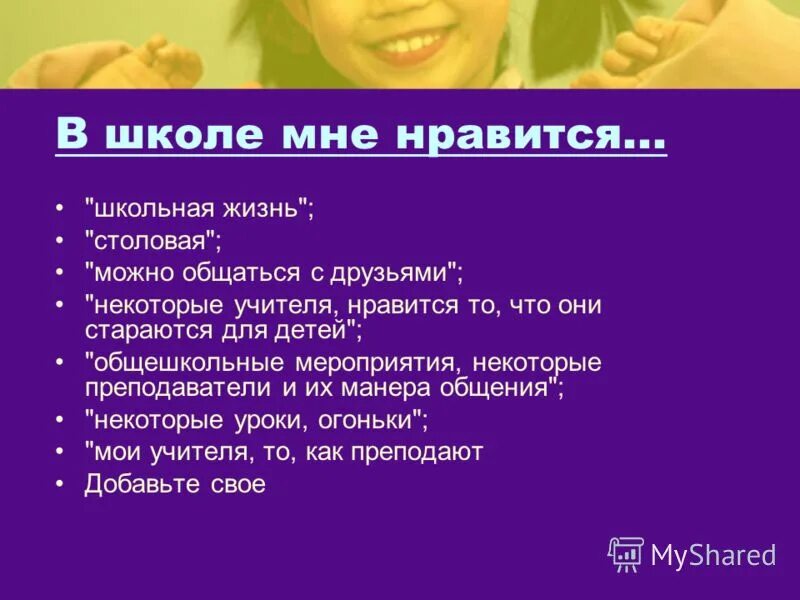 В школе мне нравится…

• "школьная жизнь";
• "столовая";
• "можно общаться с друзьями";
• "некоторые учителя, нравится то, что они стараются для детей";
• "общешкольные мероприятия, некоторые преподаватели и их манера общения";
• "некоторые уроки, огоньки";
• "мои учителя, то, как преподают
• Добавьте свое

MyShared